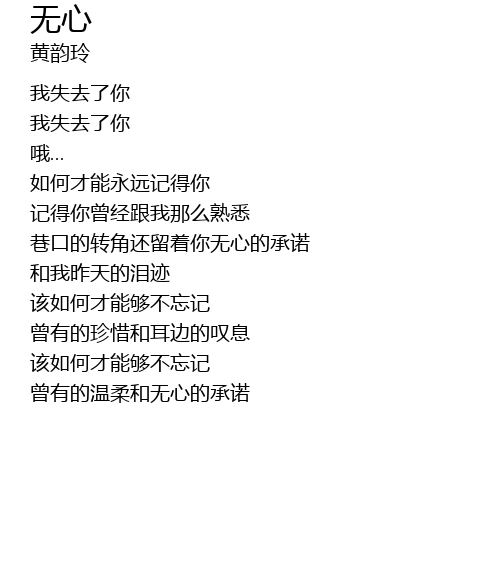 无心
黄韵玲

我失去了你
我失去了你
哦...
如何才能永远记得你
记得你曾经跟我那么熟悉
巷口的转角还留着你无心的承诺
和我昨天的泪迹
该如何才能够不忘记
曾有的珍惜和耳边的叹息
该如何才能够不忘记
曾有的温柔和无心的承诺